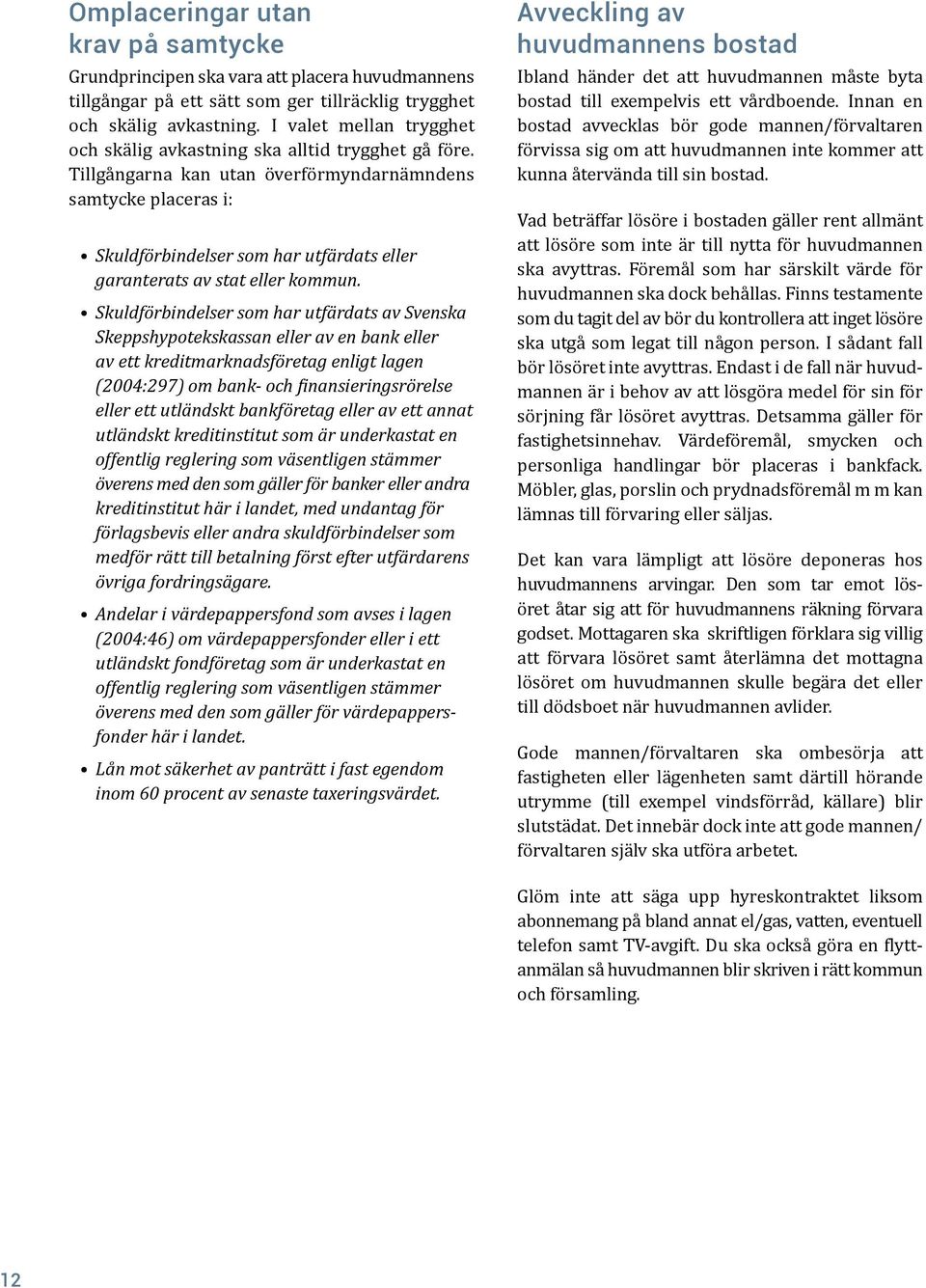 Omplaceringar utan krav på samtycke

Grundprincipen ska vara att placera huvudmannens tillgångar på ett sätt som ger tillräcklig trygghet och skälig avkastning. I valet mellan trygghet och skälig avkastning ska alltid trygghet gå före. Tillgångarna kan utan överförmyndarnämndens samtycke placeras i:

• Skuldförbindelser som har utfärdats eller garanterats av stat eller kommun.

• Skuldförbindelser som har utfärdats av Svenska Skeppshypotekskassan eller av en bank eller av ett kreditmarknadsföretag enligt lagen (2004:297) om bank- och finansieringsrörelse eller ett utländskt bankföretag eller av ett annat utländskt kreditinstitut som är underkastat en offentlig reglering som väsentligen stämmer överens med den som gäller för banker eller andra kreditinstitut här i landet, med undantag för förlagsbevis eller andra skuldförbindelser som medför rätt till betalning först efter utfärdarens övriga fordringsägare.

• Andelar i värdepappersfond som avses i lagen (2004:46) om värdepappersfonder eller i ett utländskt fondföretag som är underkastat en offentlig reglering som väsentligen stämmer överens med den som gäller för värdepappersfonder här i landet.

• Lån mot säkerhet av panträtt i fast egendom inom 60 procent av senaste taxeringsvärdet.

Avveckling av huvudmannens bostad

Ibland händer det att huvudmannen måste byta bostad till exempelvis ett vårdboende. Innan en bostad avvecklas bör gode mannen/förvaltaren förvissa sig om att huvudmannen inte kommer att kunna återvända till sin bostad.

Vad beträffar lösöre i bostaden gäller rent allmänt att lösöre som inte är till nytta för huvudmannen ska avyttras. Föremål som har särskilt värde för huvudmannen ska dock behållas. Finns testamente som du tagit del av bör du kontrollera att inget lösöre ska utgå som legat till någon person. I sådant fall bör lösöret inte avyttras. Endast i de fall när huvudmannen är i behov av att lösgöra medel för sin försörjning får lösöret avyttras. Detsamma gäller för fastighetsinnehav. Värdeföremål, smycken och personliga handlingar bör placeras i bankfack. Möbler, glas, porslin och prydnadsföremål m m kan lämnas till förvaring eller säljas.

Det kan vara lämpligt att lösöre deponeras hos huvudmannens arvingar. Den som tar emot lösöret åtar sig att för huvudmannens räkning förvara godset. Mottagaren ska skriftligen förklara sig villig att förvara lösöret samt återlämna det mottagna lösöret om huvudmannen skulle begära det eller till dödsboet när huvudmannen avlider.

Gode mannen/förvaltaren ska ombesörja att fastigheten eller lägenheten samt därtill hörande utrymme (till exempel vindsförråd, källare) blir slutstädat. Det innebär dock inte att gode mannen/förvaltaren själv ska utföra arbetet.

Glöm inte att säga upp hyreskontraktet liksom abonnemang på bland annat el/gas, vatten, eventuell telefon samt TV-avgift. Du ska också göra en flyttanmälan så huvudmannen blir skriven i rätt kommun och församling.

12